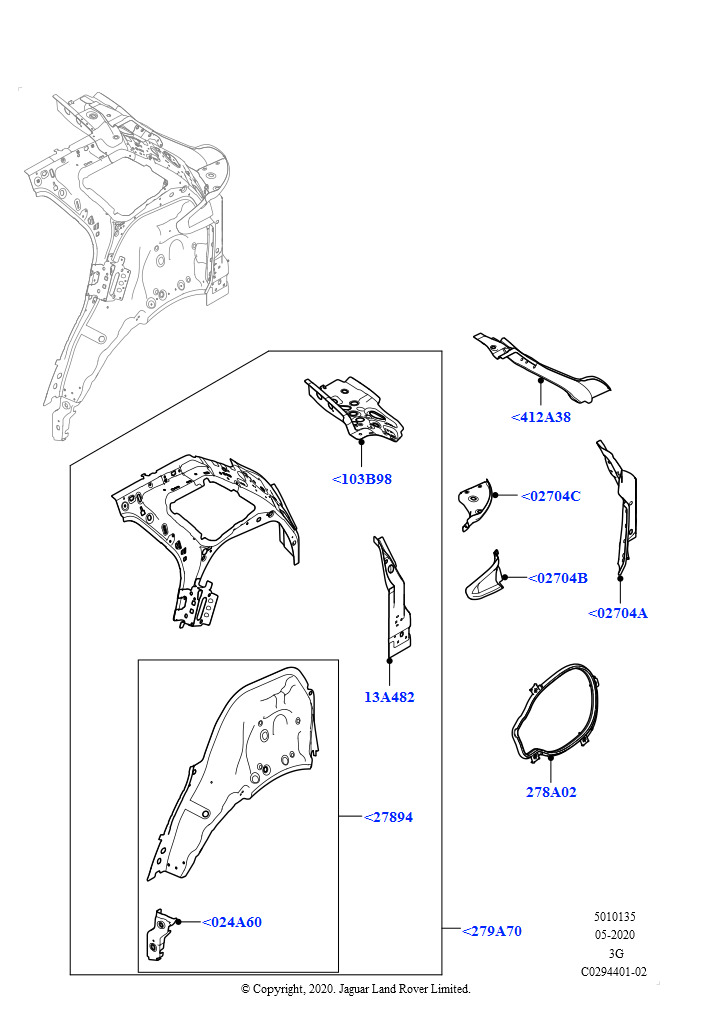 <412A38

<103B98

<02704C

<02704B

<02704A

13A482

278A02

<27894

<024A60

<279A70

5010135
05-2020
3G
C0294401-02

© Copyright, 2020. Jaguar Land Rover Limited.